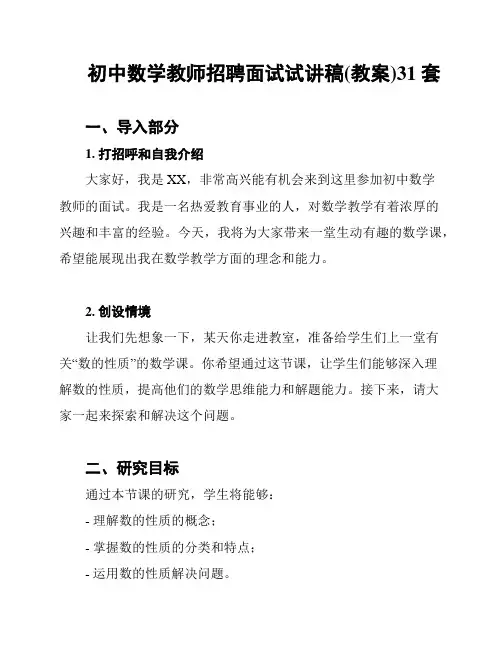 初中数学教师招聘面试试讲稿(教案)31 套

一、导入部分

1. 打招呼和自我介绍

大家好，我是 XX，非常高兴能有机会来到这里参加初中数学教师的面试。我是一名热爱教育事业的人，对数学教学有着浓厚的兴趣和丰富的经验。今天，我将为大家带来一堂生动有趣的数学课，希望能展现出我在数学教学方面的理念和能力。

2. 创设情境

让我们先想象一下，某天你走进教室，准备给学生们上一堂有关“数的性质”的数学课。你希望通过这节课，让学生们能够深入理解数的性质，提高他们的数学思维能力和解题能力。接下来，请大家一起来探索和解决这个问题。

二、研究目标

通过本节课的研究，学生将能够：

- 理解数的性质的概念；

- 掌握数的性质的分类和特点；

- 运用数的性质解决问题。